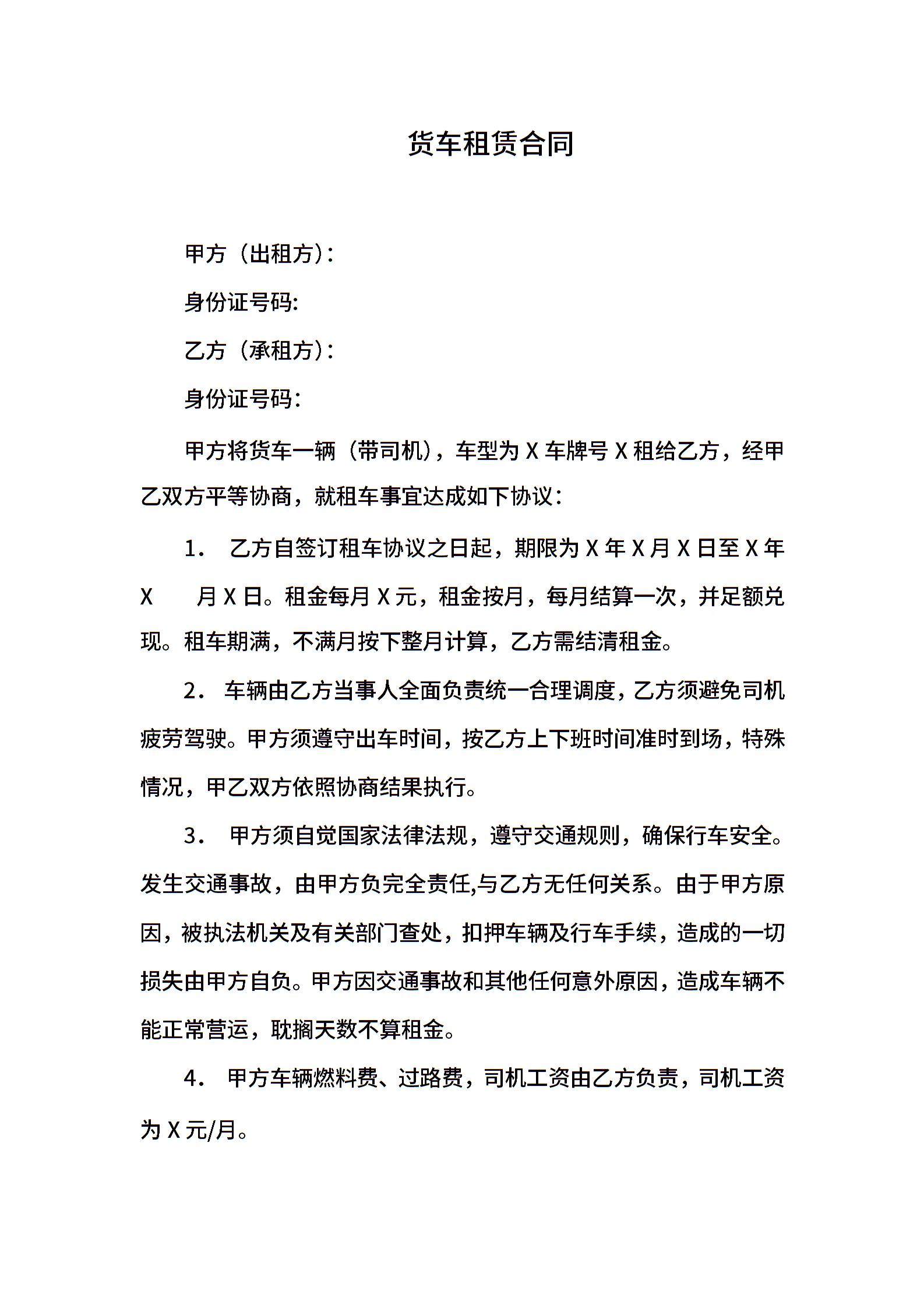 货车租赁合同

甲方（出租方）：

身份证号码:

乙方（承租方）：

身份证号码：

甲方将货车一辆（带司机），车型为 X 车牌号 X 租给乙方，经甲乙双方平等协商，就租车事宜达成如下协议：

1． 乙方自签订租车协议之日起，期限为 X 年 X 月 X 日至 X 年 X 月 X 日。租金每月 X 元，租金按月，每月结算一次，并足额兑现。租车期满，不满月按下整月计算，乙方需结清租金。

2． 车辆由乙方当事人全面负责统一合理调度，乙方须避免司机疲劳驾驶。甲方须遵守出车时间，按乙方上下班时间准时到场，特殊情况，甲乙双方依照协商结果执行。

3． 甲方须自觉国家法律法规，遵守交通规则，确保行车安全。发生交通事故，由甲方负完全责任,与乙方无任何关系。由于甲方原因，被执法机关及有关部门查处，扣押车辆及行车手续，造成的一切损失由甲方自负。甲方因交通事故和其他任何意外原因，造成车辆不能正常营运，耽搁天数不算租金。

4． 甲方车辆燃料费、过路费，司机工资由乙方负责，司机工资为 X 元/月。